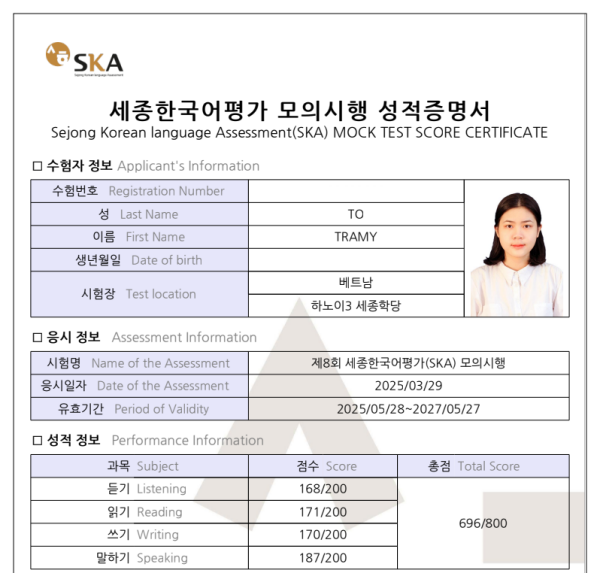 SKA
Sejong Korean language Assessment

세종한국어평가 모의시행 성적증명서
Sejong Korean language Assessment(SKA) MOCK TEST SCORE CERTIFICATE

□ 수험자 정보 Applicant's Information

| 수험번호 Registration Number | |
|---|---|
| 성 Last Name | TO |
| 이름 First Name | TRAMY |
| 생년월일 Date of birth | |
| 시험장 Test location | 베트남 |
| | 하노이3 세종학당 |

□ 응시 정보 Assessment Information

| 시험명 Name of the Assessment | 제8회 세종한국어평가(SKA) 모의시행 |
|---|---|
| 응시일자 Date of the Assessment | 2025/03/29 |
| 유효기간 Period of Validity | 2025/05/28~2027/05/27 |

□ 성적 정보 Performance Information

| 과목 Subject | 점수 Score | 총점 Total Score |
|---|---|---|
| 듣기 Listening | 168/200 | 696/800 |
| 읽기 Reading | 171/200 | |
| 쓰기 Writing | 170/200 | |
| 말하기 Speaking | 187/200 | |